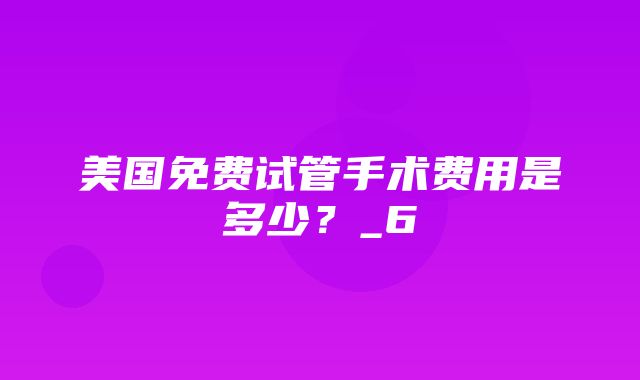 美国免费试管手术费用是多少？_6